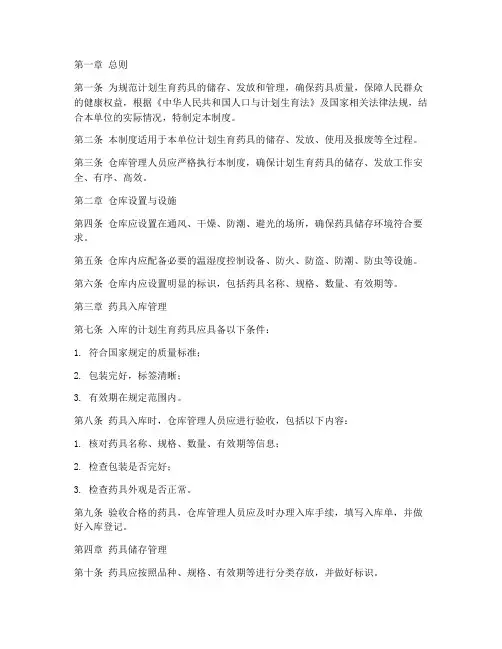 第一章 总则

第一条 为规范计划生育药具的储存、发放和管理，确保药具质量，保障人民群众的健康权益，根据《中华人民共和国人口与计划生育法》及国家相关法律法规，结合本单位的实际情况，特制定本制度。

第二条 本制度适用于本单位计划生育药具的储存、发放、使用及报废等全过程。

第三条 仓库管理人员应严格执行本制度，确保计划生育药具的储存、发放工作安全、有序、高效。

第二章 仓库设置与设施

第四条 仓库应设置在通风、干燥、防潮、避光的场所，确保药具储存环境符合要求。

第五条 仓库内应配备必要的温湿度控制设备、防火、防盗、防潮、防虫等设施。

第六条 仓库内应设置明显的标识，包括药具名称、规格、数量、有效期等。

第三章 药具入库管理

第七条 入库的计划生育药具应具备以下条件：

1. 符合国家规定的质量标准；

2. 包装完好，标签清晰；

3. 有效期在规定范围内。

第八条 药具入库时，仓库管理人员应进行验收，包括以下内容：

1. 核对药具名称、规格、数量、有效期等信息；

2. 检查包装是否完好；

3. 检查药具外观是否正常。

第九条 验收合格的药具，仓库管理人员应及时办理入库手续，填写入库单，并做好入库登记。

第四章 药具储存管理

第十条 药具应按照品种、规格、有效期等进行分类存放，并做好标识。